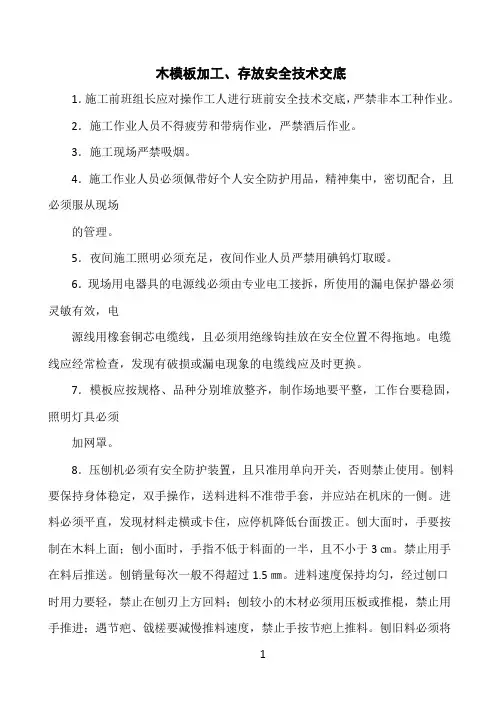 木模板加工、存放安全技术交底

1. 施工前班组长应对操作工人进行班前安全技术交底，严禁非本工种作业。

2. 施工作业人员不得疲劳和带病作业，严禁酒后作业。

3. 施工现场严禁吸烟。

4. 施工作业人员必须佩带好个人安全防护用品，精神集中，密切配合，且必须服从现场

的管理。

5. 夜间施工照明必须充足，夜间作业人员严禁用碘钨灯取暖。

6. 现场用电器具的电源线必须由专业电工接拆，所使用的漏电保护器必须灵敏有效，电

源线用橡套铜芯电缆线，且必须用绝缘钩挂放在安全位置不得拖地。电缆线应经常检查，发现有破损或漏电现象的电缆线应及时更换。

7. 模板应按规格、品种分别堆放整齐，制作场地要平整，工作台要稳固，照明灯具必须

加网罩。

8. 压刨机必须有安全防护装置，且只准用单向开关，否则禁止使用。刨料要保持身体稳定，双手操作，送料进料不准带手套，并应站在机床的一侧。进料必须平直，发现材料走横或卡住，应停机降低台面拨正。刨大面时，手要按制在木料上面；刨小面时，手指不低于料面的一半，且不小于 3 ㎝。禁止用手在料后推送。刨销量每次一般不得超过 1.5 ㎜。进料速度保持均匀，经过刨口时用力要轻，禁止在刨刃上方回料；刨较小的木材必须用压板或推棍，禁止用手推进；遇节疤、戗槎要减慢推料速度，禁止手按节疤上推料。刨旧料必须将

1